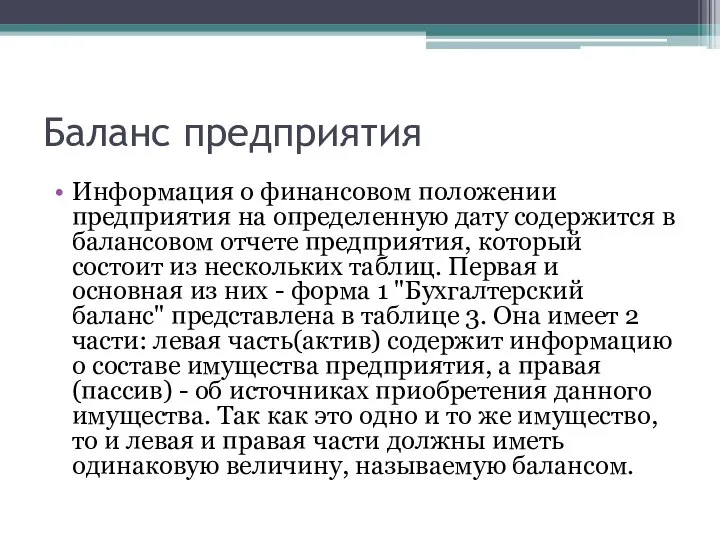 Баланс предприятия

• Информация о финансовом положении предприятия на определенную дату содержится в балансовом отчете предприятия, который состоит из нескольких таблиц. Первая и основная из них - форма 1 "Бухгалтерский баланс" представлена в таблице 3. Она имеет 2 части: левая часть(актив) содержит информацию о составе имущества предприятия, а правая (пассив) - об источниках приобретения данного имущества. Так как это одно и то же имущество, то и левая и правая части должны иметь одинаковую величину, называемую балансом.